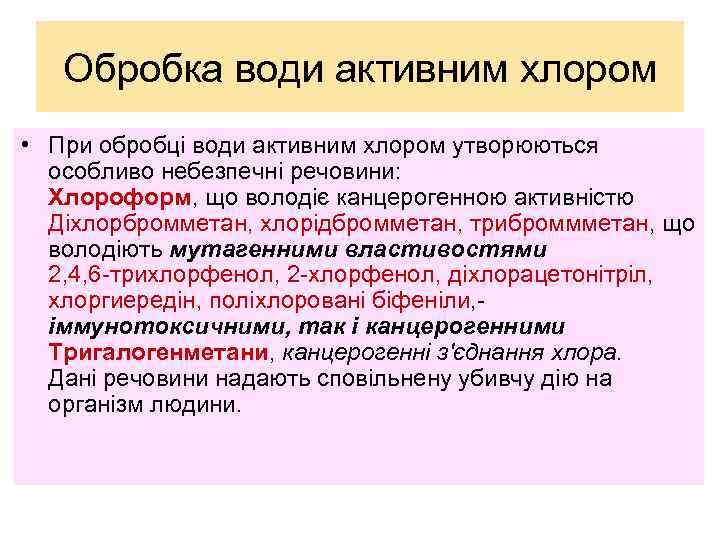 Обробка води активним хлором

• При обробці води активним хлором утворюються особливо небезпечні речовини:
Хлороформ, що володіє канцерогенною активністю
Діхлорбромметан, хлорідбромметан, трибромметан, що володіють мутагенними властивостями
2,4,6-трихлорфенол, 2-хлорфенол, діхлорацетонітріл, хлоргиередін, поліхлоровані біфеніли,- іммунотоксичними, так і канцерогенними
Тригалогенметани, канцерогенні з'єднання хлора.
Дані речовини надають сповільнену убивчу дію на організм людини.